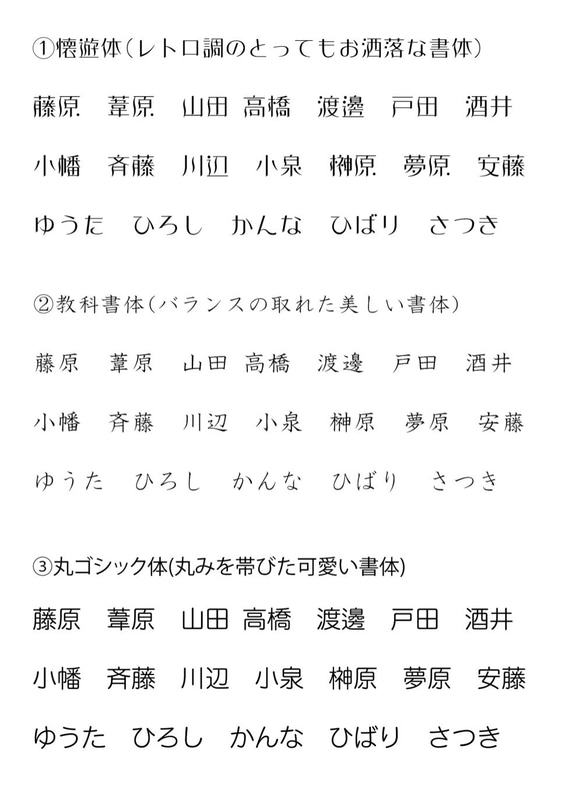 ①懐遊体(レトロ調のとってもお洒落な書体)

藤原　葦原　山田 高橋　渡邊　戸田　酒井

小幡　斉藤　川辺　小泉　榊原　夢原　安藤

ゆうた　ひろし　かんな　ひばり　さつき

②教科書体(バランスの取れた美しい書体)

藤原　葦原　山田 高橋　渡邊　戸田　酒井

小幡　斉藤　川辺　小泉　榊原　夢原　安藤

ゆうた　ひろし　かんな　ひばり　さつき

③丸ゴシック体(丸みを帯びた可愛い書体)

藤原　葦原　山田 高橋　渡邊　戸田　酒井

小幡　斉藤　川辺　小泉　榊原　夢原　安藤

ゆうた　ひろし　かんな　ひばり　さつき